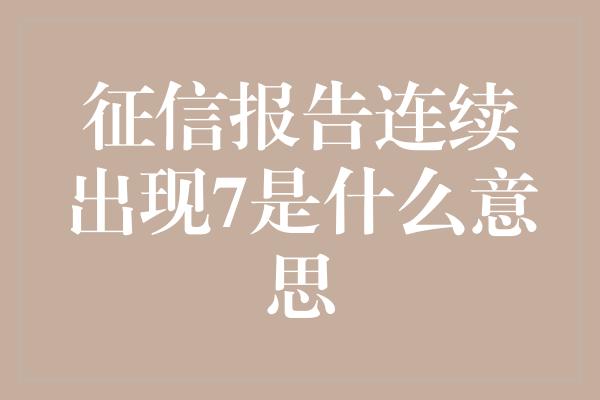 征信报告连续出现7是什么意思